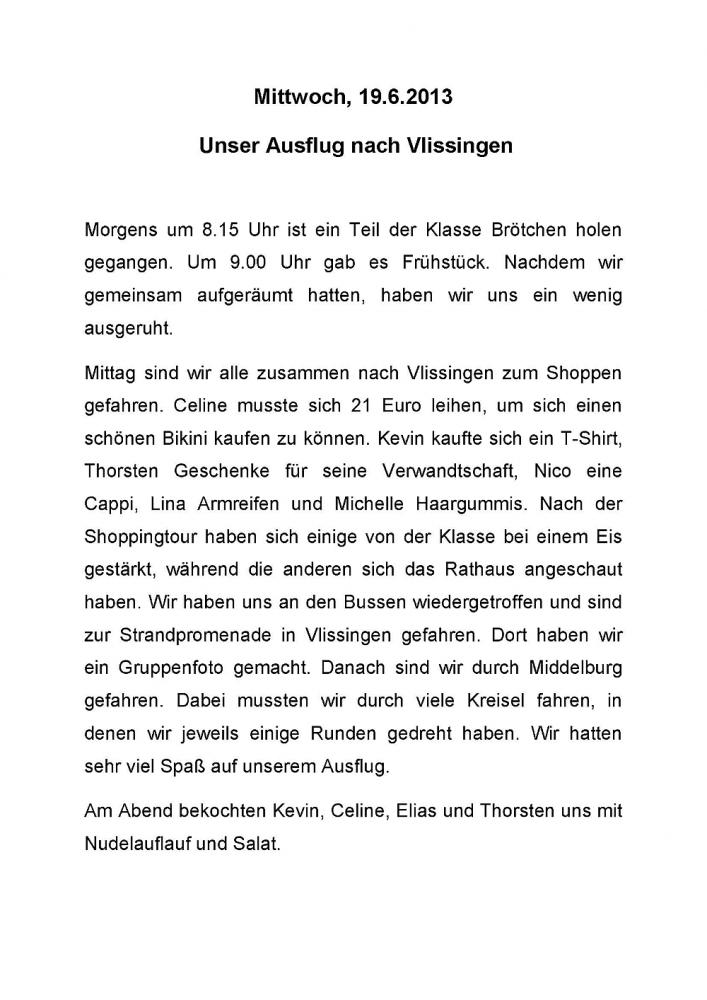 Mittwoch, 19.6.2013

Unser Ausflug nach Vlissingen

Morgens um 8.15 Uhr ist ein Teil der Klasse Brötchen holen gegangen. Um 9.00 Uhr gab es Frühstück. Nachdem wir gemeinsam aufgeräumt hatten, haben wir uns ein wenig ausgeruht.

Mittag sind wir alle zusammen nach Vlissingen zum Shoppen gefahren. Celine musste sich 21 Euro leihen, um sich einen schönen Bikini kaufen zu können. Kevin kaufte sich ein T-Shirt, Thorsten Geschenke für seine Verwandtschaft, Nico eine Cappi, Lina Armreifen und Michelle Haargummis. Nach der Shoppingtour haben sich einige von der Klasse bei einem Eis gestärkt, während die anderen sich das Rathaus angeschaut haben. Wir haben uns an den Bussen wiedergetroffen und sind zur Strandpromenade in Vlissingen gefahren. Dort haben wir ein Gruppenfoto gemacht. Danach sind wir durch Middelburg gefahren. Dabei mussten wir durch viele Kreisel fahren, in denen wir jeweils einige Runden gedreht haben. Wir hatten sehr viel Spaß auf unserem Ausflug.

Am Abend bekochten Kevin, Celine, Elias und Thorsten uns mit Nudelauflauf und Salat.